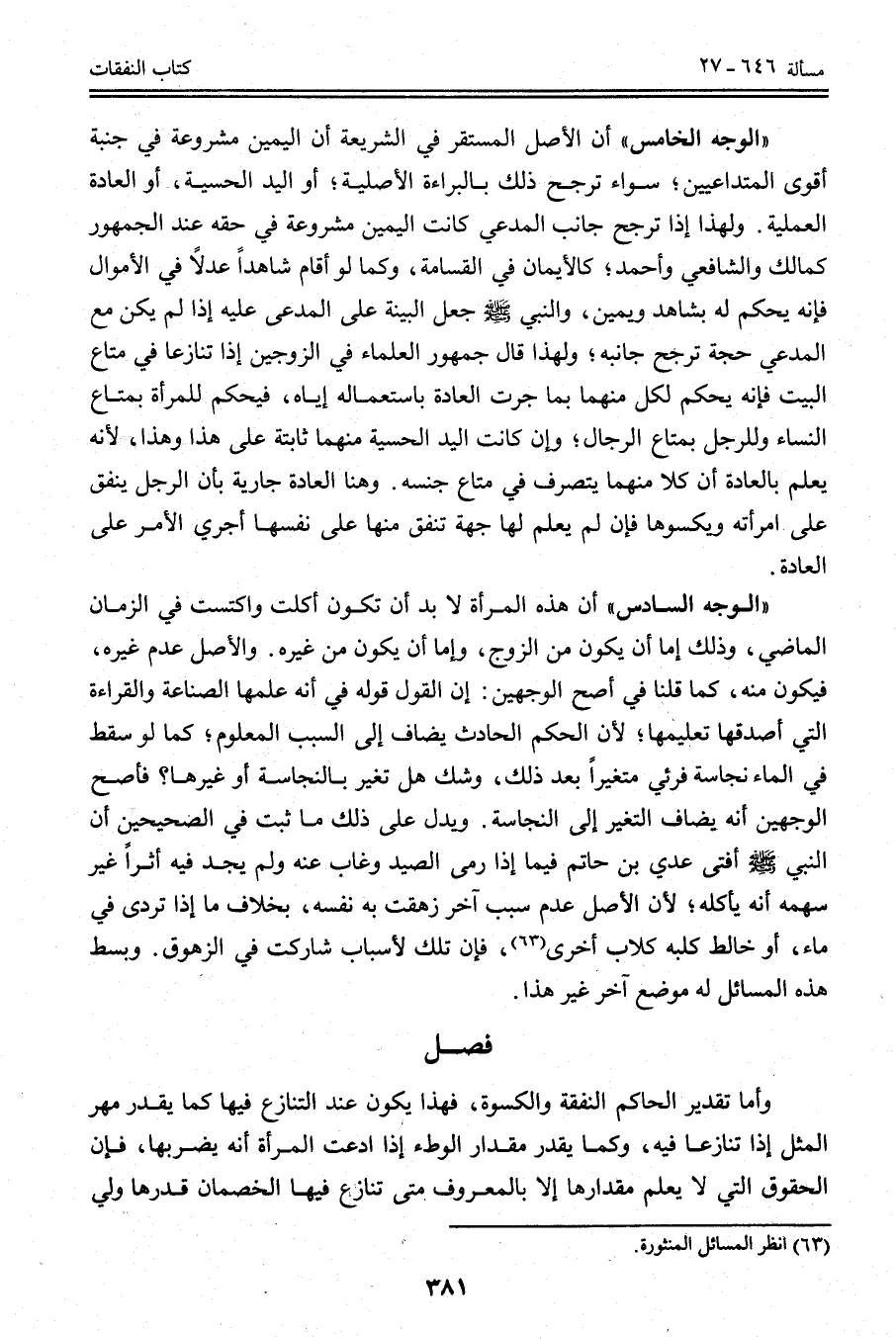 مسألة ٦٤٦ - ٢٧                                                                                                          كتاب النفقات

«الوجه الخامس» أن الأصل المستقر في الشريعة أن اليمين مشروعة في جنبة أقوى المتداعيين؛ سواء ترجح ذلك بالبراءة الأصلية؛ أو اليد الحسية، أو العادة العملية. ولهذا إذا ترجح جانب المدعي كانت اليمين مشروعة في حقه عند الجمهور كمالك والشافعي وأحمد؛ كالأيمان في القسامة، وكما لو أقام شاهداً عدلاً في الأموال فإنه يحكم له بشاهد ويمين، والنبي ﷺ جعل البينة على المدعى عليه إذا لم يكن مع المدعي حجة ترجح جانبه؛ ولهذا قال جمهور العلماء في الزوجين إذا تنازعا في متاع البيت فإنه يحكم لكل منهما بما جرت العادة باستعماله إياه، فيحكم للمرأة بمتاع النساء وللرجل بمتاع الرجال؛ وإن كانت اليد الحسية منهما ثابتة على هذا وهذا، لأنه يعلم بالعادة أن كلا منهما يتصرف في متاع جنسه. وهنا العادة جارية بأن الرجل ينفق على امرأته ويكسوها فإن لم يعلم لها جهة تنفق منها على نفسها أجري الأمر على العادة.

«الوجه السادس» أن هذه المرأة لا بد أن تكون أكلت واكتست في الزمان الماضي، وذلك إما أن يكون من الزوج، وإما أن يكون من غيره. والأصل عدم غيره، فيكون منه، كما قلنا في أصح الوجهين: إن القول قوله في أنه علمها الصناعة والقراءة التي أصدقها تعليمها؛ لأن الحكم الحادث يضاف إلى السبب المعلوم؛ كما لو سقط في الماء نجاسة فرئي متغيراً بعد ذلك، وشك هل تغير بالنجاسة أو غيرها؟ فأصح الوجهين أنه يضاف التغير إلى النجاسة. ويدل على ذلك ما ثبت في الصحيحين أن النبي ﷺ أفتى عدي بن حاتم فيما إذا رمى الصيد وغاب عنه ولم يجد فيه أثراً غير سهمه أنه يأكله؛ لأن الأصل عدم سبب آخر زهقت به نفسه، بخلاف ما إذا تردى في ماء، أو خالط كلبه كلاب أخرى(٦٣)، فإن تلك لأسباب شاركت في الزهوق. وبسط هذه المسائل له موضع آخر غير هذا.

فصل

وأما تقدير الحاكم النفقة والكسوة، فهذا يكون عند التنازع فيها كما يقدر مهر المثل إذا تنازعا فيه، وكما يقدر مقدار الوطء إذا ادعت المرأة أنه يضربها، فإن الحقوق التي لا يعلم مقدارها إلا بالمعروف متى تنازع فيها الخصمان قدرها ولي

(٦٣) انظر المسائل المنثورة.

٣٨١